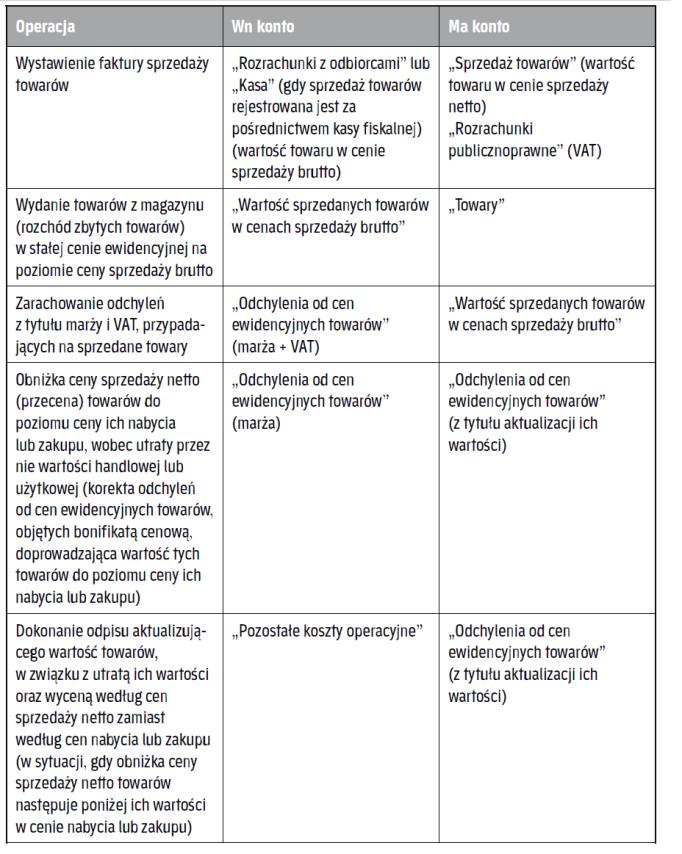 | Operacja | Wn konto | Ma konto |
|---|---|---|
| Wystawienie faktury sprzedaży towarów | „Rozrachunki z odbiorcami" lub „Kasa" (gdy sprzedaż towarów rejestrowana jest za pośrednictwem kasy fiskalnej) (wartość towaru w cenie sprzedaży brutto) | „Sprzedaż towarów" (wartość towaru w cenie sprzedaży netto) „Rozrachunki publicznoprawne" (VAT) |
| Wydanie towarów z magazynu (rozchód zbytych towarów) w stałej cenie ewidencyjnej na poziomie ceny sprzedaży brutto | „Wartość sprzedanych towarów w cenach sprzedaży brutto" | „Towary" |
| Zarachowanie odchyleń z tytułu marży i VAT, przypadających na sprzedane towary | „Odchylenia od cen ewidencyjnych towarów" (marża + VAT) | „Wartość sprzedanych towarów w cenach sprzedaży brutto" |
| Obniżka ceny sprzedaży netto (przecena) towarów do poziomu ceny ich nabycia lub zakupu, wobec utraty przez nie wartości handlowej lub użytkowej (korekta odchyleń od cen ewidencyjnych towarów, objętych bonifikatą cenową, doprowadzająca wartość tych towarów do poziomu ceny ich nabycia lub zakupu) | „Odchylenia od cen ewidencyjnych towarów" (marża) | „Odchylenia od cen ewidencyjnych towarów" (z tytułu aktualizacji ich wartości) |
| Dokonanie odpisu aktualizującego wartość towarów, w związku z utratą ich wartości oraz wyceną według cen sprzedaży netto zamiast według cen nabycia lub zakupu (w sytuacji, gdy obniżka ceny sprzedaży netto towarów następuje poniżej ich wartości w cenie nabycia lub zakupu) | „Pozostałe koszty operacyjne" | „Odchylenia od cen ewidencyjnych towarów" (z tytułu aktualizacji ich wartości) |